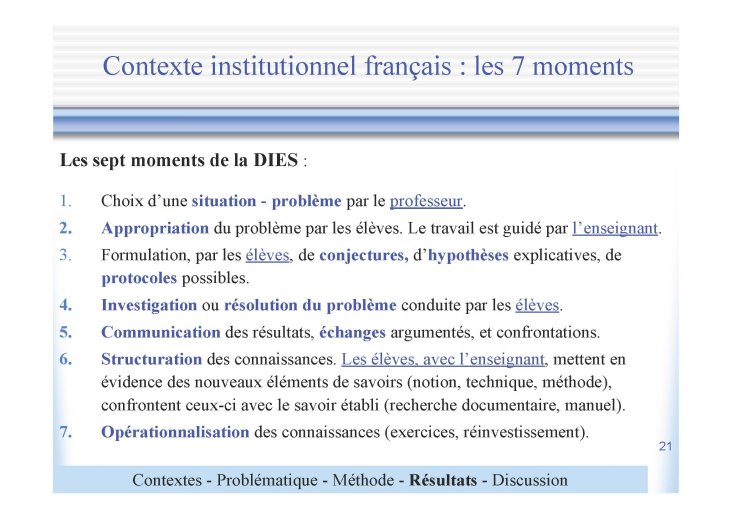 Contexte institutionnel français : les 7 moments

Les sept moments de la DIES :

1. Choix d'une situation - problème par le professeur.
2. Appropriation du problème par les élèves. Le travail est guidé par l'enseignant.
3. Formulation, par les élèves, de conjectures, d'hypothèses explicatives, de protocoles possibles.
4. Investigation ou résolution du problème conduite par les élèves.
5. Communication des résultats, échanges argumentés, et confrontations.
6. Structuration des connaissances. Les élèves, avec l'enseignant, mettent en évidence des nouveaux éléments de savoirs (notion, technique, méthode), confrontent ceux-ci avec le savoir établi (recherche documentaire, manuel).
7. Opérationnalisation des connaissances (exercices, réinvestissement).

21

Contextes - Problématique - Méthode - Résultats - Discussion